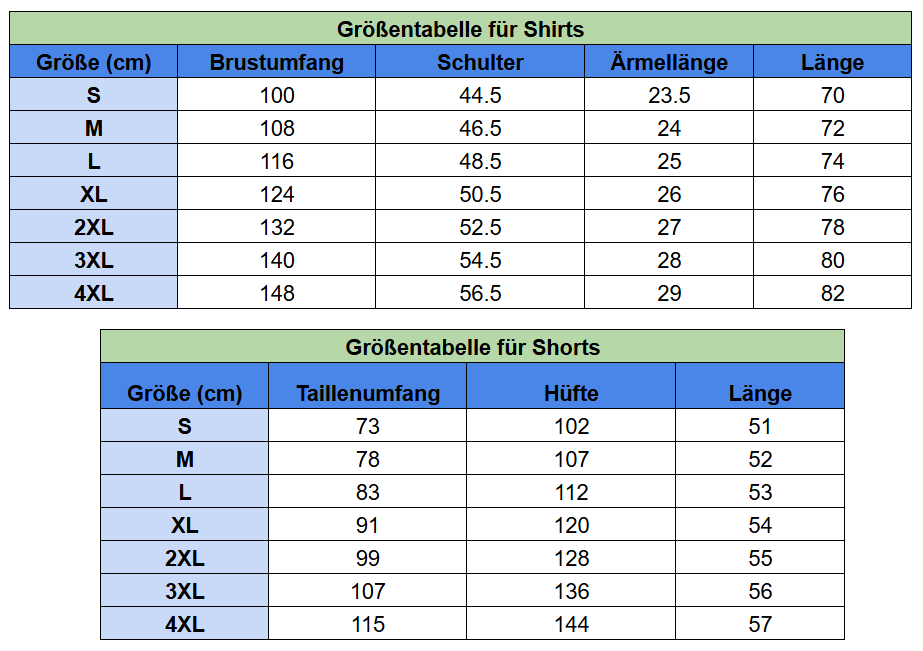 Größentabelle für Shirts

| Größe (cm) | Brustumfang | Schulter | Ärmellänge | Länge |
|---|---|---|---|---|
| S | 100 | 44.5 | 23.5 | 70 |
| M | 108 | 46.5 | 24 | 72 |
| L | 116 | 48.5 | 25 | 74 |
| XL | 124 | 50.5 | 26 | 76 |
| 2XL | 132 | 52.5 | 27 | 78 |
| 3XL | 140 | 54.5 | 28 | 80 |
| 4XL | 148 | 56.5 | 29 | 82 |

Größentabelle für Shorts

| Größe (cm) | Taillenumfang | Hüfte | Länge |
|---|---|---|---|
| S | 73 | 102 | 51 |
| M | 78 | 107 | 52 |
| L | 83 | 112 | 53 |
| XL | 91 | 120 | 54 |
| 2XL | 99 | 128 | 55 |
| 3XL | 107 | 136 | 56 |
| 4XL | 115 | 144 | 57 |